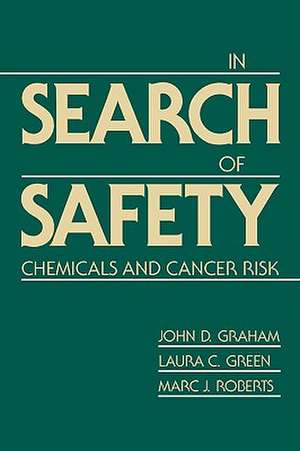 IN
SEARCH
OF
SAFETY
CHEMICALS AND CANCER RISK

JOHN D. GRAHAM
LAURA C. GREEN
MARC J. ROBERTS